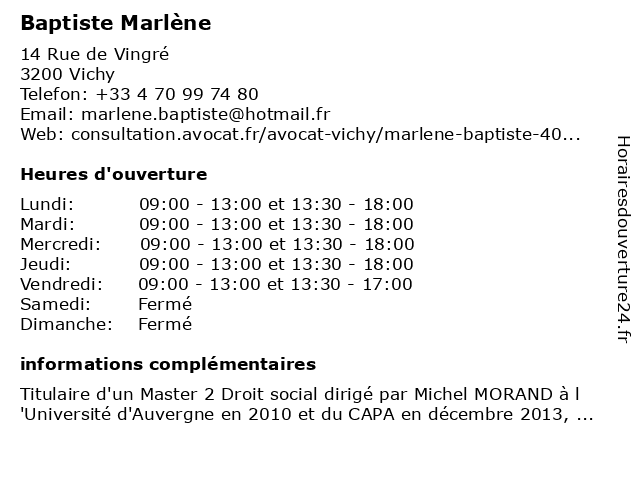 Baptiste Marlène

14 Rue de Vingré
3200 Vichy
Telefon: +33 4 70 99 74 80
Email: marlene.baptiste@hotmail.fr
Web: consultation.avocat.fr/avocat-vichy/marlene-baptiste-40...

Heures d'ouverture

| | |
|---|---|
| Lundi: | 09:00 - 13:00 et 13:30 - 18:00 |
| Mardi: | 09:00 - 13:00 et 13:30 - 18:00 |
| Mercredi: | 09:00 - 13:00 et 13:30 - 18:00 |
| Jeudi: | 09:00 - 13:00 et 13:30 - 18:00 |
| Vendredi: | 09:00 - 13:00 et 13:30 - 17:00 |
| Samedi: | Fermé |
| Dimanche: | Fermé |

informations complémentaires

Titulaire d'un Master 2 Droit social dirigé par Michel MORAND à l 'Université d'Auvergne en 2010 et du CAPA en décembre 2013, ...

Horairesdouverture24.fr